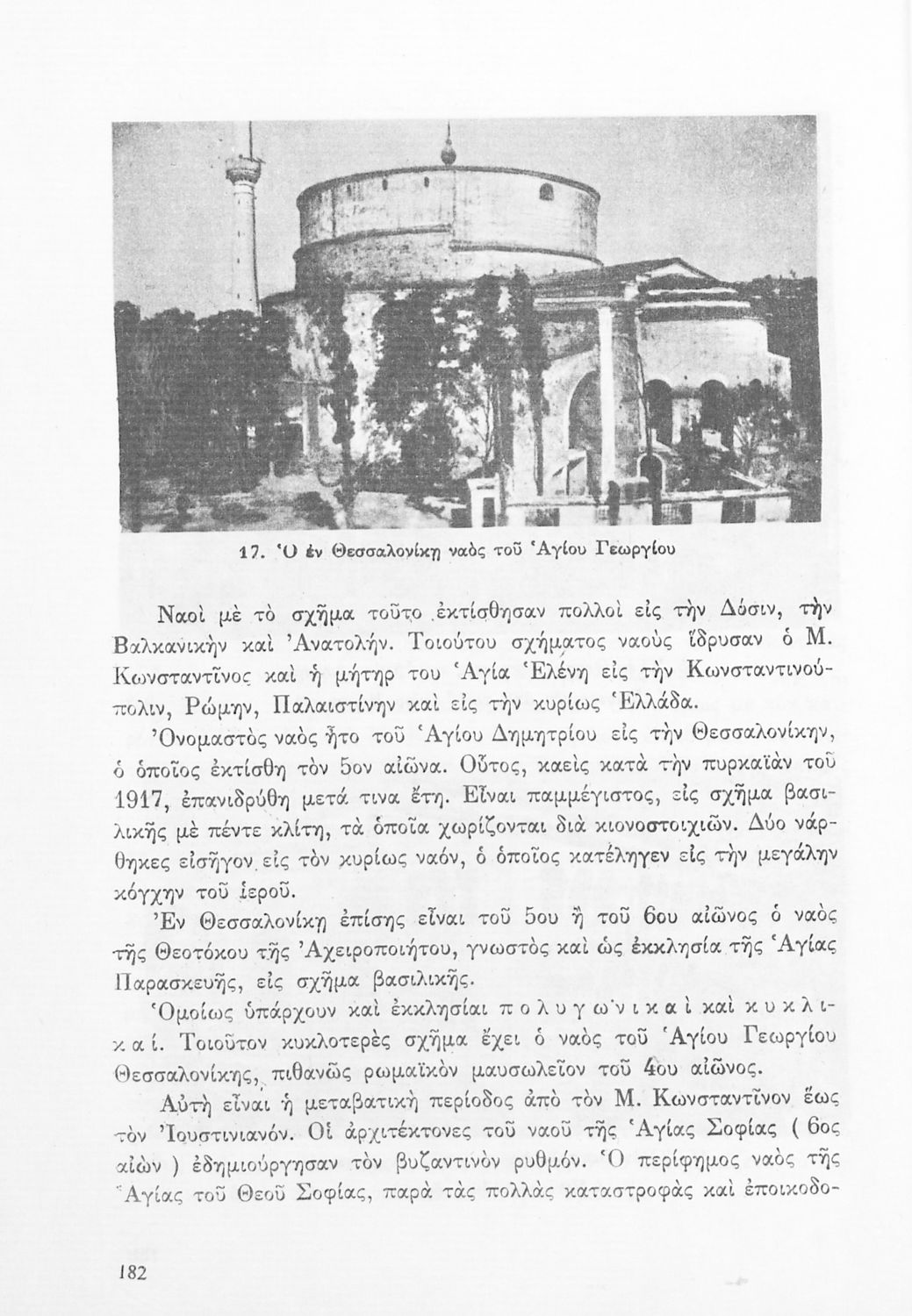 17. Ὁ ἐν Θεσσαλονίκῃ ναὸς τοῦ Ἁγίου Γεωργίου

Ναοὶ μὲ τὸ σχῆμα τοῦτο ἐκτίσθησαν πολλοὶ εἰς τὴν Δύσιν, τὴν Βαλκανικὴν καὶ Ἀνατολήν. Τοιούτου σχήματος ναοὺς ἵδρυσαν ὁ Μ. Κωνσταντῖνος καὶ ἡ μήτηρ του Ἁγία Ἑλένη εἰς τὴν Κωνσταντινούπολιν, Ρώμην, Παλαιστίνην καὶ εἰς τὴν κυρίως Ἑλλάδα.

Ὀνομαστὸς ναὸς ἦτο τοῦ Ἁγίου Δημητρίου εἰς τὴν Θεσσαλονίκην, ὁ ὁποῖος ἐκτίσθη τὸν 5ον αἰῶνα. Οὗτος, καεὶς κατὰ τὴν πυρκαϊὰν τοῦ 1917, ἐπανιδρύθη μετά τινα ἔτη. Εἶναι παμμέγιστος, εἰς σχῆμα βασιλικῆς μὲ πέντε κλίτη, τὰ ὁποῖα χωρίζονται διὰ κιονοστοιχιῶν. Δύο νάρθηκες εἰσῆγον εἰς τὸν κυρίως ναόν, ὁ ὁποῖος κατέληγεν εἰς τὴν μεγάλην κόγχην τοῦ ἱεροῦ.

Ἐν Θεσσαλονίκῃ ἐπίσης εἶναι τοῦ 5ου ἢ τοῦ 6ου αἰῶνος ὁ ναὸς τῆς Θεοτόκου τῆς Ἀχειροποιήτου, γνωστὸς καὶ ὡς ἐκκλησία τῆς Ἁγίας Παρασκευῆς, εἰς σχῆμα βασιλικῆς.

Ὁμοίως ὑπάρχουν καὶ ἐκκλησίαι πολυγωνικαὶ καὶ κυκλικαί. Τοιοῦτον κυκλοτερὲς σχῆμα ἔχει ὁ ναὸς τοῦ Ἁγίου Γεωργίου Θεσσαλονίκης, πιθανῶς ρωμαϊκὸν μαυσωλεῖον τοῦ 4ου αἰῶνος.

Αὐτὴ εἶναι ἡ μεταβατικὴ περίοδος ἀπὸ τὸν Μ. Κωνσταντῖνον ἕως τὸν Ἰουστινιανόν. Οἱ ἀρχιτέκτονες τοῦ ναοῦ τῆς Ἁγίας Σοφίας ( 6ος αἰὼν ) ἐδημιούργησαν τὸν βυζαντινὸν ρυθμόν. Ὁ περίφημος ναὸς τῆς Ἁγίας τοῦ Θεοῦ Σοφίας, παρὰ τὰς πολλὰς καταστροφὰς καὶ ἐποικοδο-

182